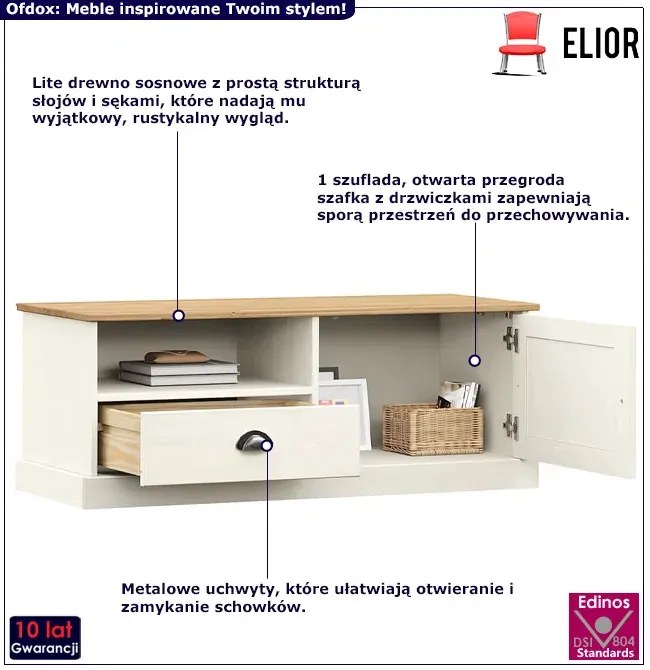 Ofdox: Meble inspirowane Twoim stylem!

ELIOR

Lite drewno sosnowe z prostą strukturą słojów i sękami, które nadają mu wyjątkowy, rustykalny wygląd.

1 szuflada, otwarta przegroda szafka z drzwiczkami zapewniają sporą przestrzeń do przechowywania.

Metalowe uchwyty, które ułatwiają otwieranie i zamykanie schowków.

10 lat
Gwarancji

Edinos
DSI 804
Standards